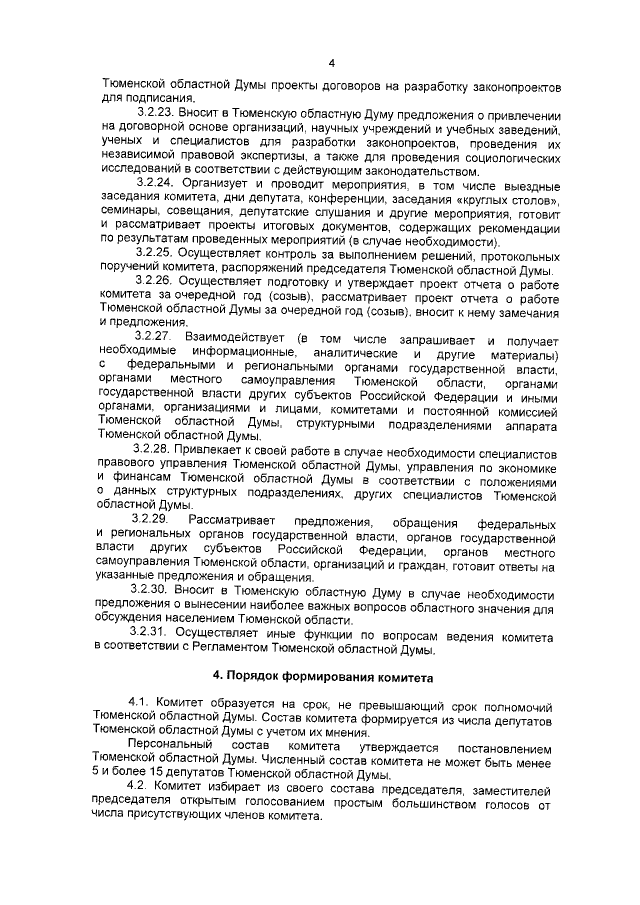 4

Тюменской областной Думы проекты договоров на разработку законопроектов для подписания.

3.2.23. Вносит в Тюменскую областную Думу предложения о привлечении на договорной основе организаций, научных учреждений и учебных заведений, ученых и специалистов для разработки законопроектов, проведения их независимой правовой экспертизы, а также для проведения социологических исследований в соответствии с действующим законодательством.

3.2.24. Организует и проводит мероприятия, в том числе выездные заседания комитета, дни депутата, конференции, заседания «круглых столов», семинары, совещания, депутатские слушания и другие мероприятия, готовит и рассматривает проекты итоговых документов, содержащих рекомендации по результатам проведенных мероприятий (в случае необходимости).

3.2.25. Осуществляет контроль за выполнением решений, протокольных поручений комитета, распоряжений председателя Тюменской областной Думы.

3.2.26. Осуществляет подготовку и утверждает проект отчета о работе комитета за очередной год (созыв), рассматривает проект отчета о работе Тюменской областной Думы за очередной год (созыв), вносит к нему замечания и предложения.

3.2.27. Взаимодействует (в том числе запрашивает и получает необходимые информационные, аналитические и другие материалы) с федеральными и региональными органами государственной власти, органами местного самоуправления Тюменской области, органами государственной власти других субъектов Российской Федерации и иными органами, организациями и лицами, комитетами и постоянной комиссией Тюменской областной Думы, структурными подразделениями аппарата Тюменской областной Думы.

3.2.28. Привлекает к своей работе в случае необходимости специалистов правового управления Тюменской областной Думы, управления по экономике и финансам Тюменской областной Думы в соответствии с положениями о данных структурных подразделениях, других специалистов Тюменской областной Думы.

3.2.29. Рассматривает предложения, обращения федеральных и региональных органов государственной власти, органов государственной власти других субъектов Российской Федерации, органов местного самоуправления Тюменской области, организаций и граждан, готовит ответы на указанные предложения и обращения.

3.2.30. Вносит в Тюменскую областную Думу в случае необходимости предложения о вынесении наиболее важных вопросов областного значения для обсуждения населением Тюменской области.

3.2.31. Осуществляет иные функции по вопросам ведения комитета в соответствии с Регламентом Тюменской областной Думы.

4. Порядок формирования комитета

4.1. Комитет образуется на срок, не превышающий срок полномочий Тюменской областной Думы. Состав комитета формируется из числа депутатов Тюменской областной Думы с учетом их мнения.

Персональный состав комитета утверждается постановлением Тюменской областной Думы. Численный состав комитета не может быть менее 5 и более 15 депутатов Тюменской областной Думы.

4.2. Комитет избирает из своего состава председателя, заместителей председателя открытым голосованием простым большинством голосов от числа присутствующих членов комитета.